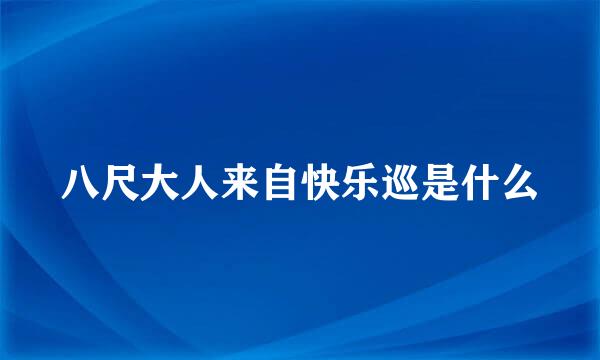 八尺大人来自快乐巡是什么